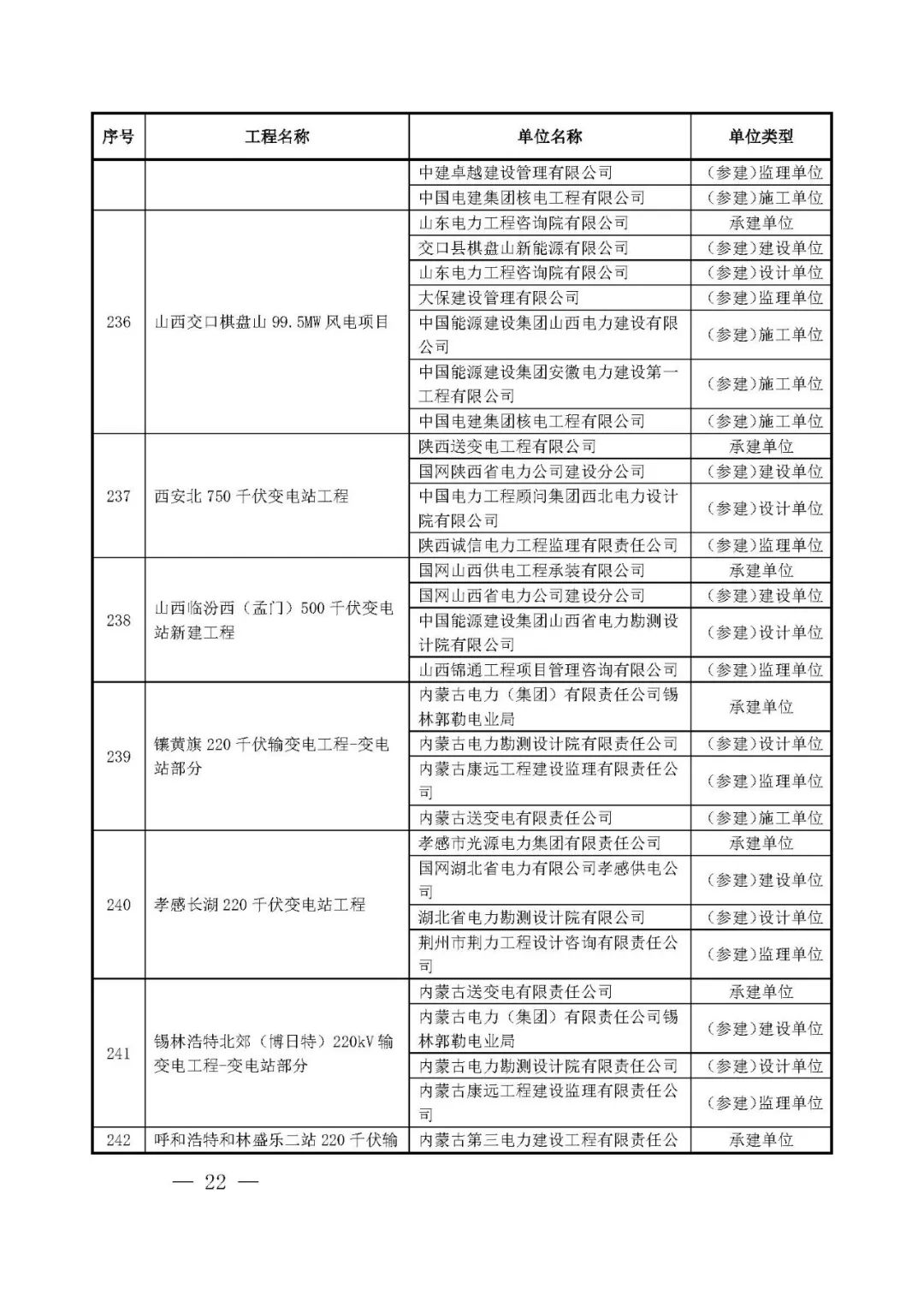 | 序号 | 工程名称 | 单位名称 | 单位类型 |
|---|---|---|---|
| | | 中建卓越建设管理有限公司 | （参建）监理单位 |
| | | 中国电建集团核电工程有限公司 | （参建）施工单位 |
| 236 | 山西交口棋盘山 99.5MW 风电项目 | 山东电力工程咨询院有限公司 | 承建单位 |
| | | 交口县棋盘山新能源有限公司 | （参建）建设单位 |
| | | 山东电力工程咨询院有限公司 | （参建）设计单位 |
| | | 大保建设管理有限公司 | （参建）监理单位 |
| | | 中国能源建设集团山西电力建设有限公司 | （参建）施工单位 |
| | | 中国能源建设集团安徽电力建设第一工程有限公司 | （参建）施工单位 |
| | | 中国电建集团核电工程有限公司 | （参建）施工单位 |
| 237 | 西安北 750 千伏变电站工程 | 陕西送变电工程有限公司 | 承建单位 |
| | | 国网陕西省电力公司建设分公司 | （参建）建设单位 |
| | | 中国电力工程顾问集团西北电力设计院有限公司 | （参建）设计单位 |
| | | 陕西诚信电力工程监理有限责任公司 | （参建）监理单位 |
| 238 | 山西临汾西（孟门）500 千伏变电站新建工程 | 国网山西供电工程承装有限公司 | 承建单位 |
| | | 国网山西省电力公司建设分公司 | （参建）建设单位 |
| | | 中国能源建设集团山西省电力勘测设计院有限公司 | （参建）设计单位 |
| | | 山西锦通工程项目管理咨询有限公司 | （参建）监理单位 |
| 239 | 镶黄旗 220 千伏输变电工程-变电站部分 | 内蒙古电力（集团）有限责任公司锡林郭勒电业局 | 承建单位 |
| | | 内蒙古电力勘测设计院有限责任公司 | （参建）设计单位 |
| | | 内蒙古康远工程建设监理有限责任公司 | （参建）监理单位 |
| | | 内蒙古送变电有限责任公司 | （参建）施工单位 |
| 240 | 孝感长湖 220 千伏变电站工程 | 孝感市光源电力集团有限责任公司 | 承建单位 |
| | | 国网湖北省电力有限公司孝感供电公司 | （参建）建设单位 |
| | | 湖北省电力勘测设计院有限公司 | （参建）设计单位 |
| | | 荆州市荆力工程设计咨询有限责任公司 | （参建）监理单位 |
| 241 | 锡林浩特北郊（博日特）220kV 输变电工程-变电站部分 | 内蒙古送变电有限责任公司 | 承建单位 |
| | | 内蒙古电力（集团）有限责任公司锡林郭勒电业局 | （参建）建设单位 |
| | | 内蒙古电力勘测设计院有限责任公司 | （参建）设计单位 |
| | | 内蒙古康远工程建设监理有限责任公司 | （参建）监理单位 |
| 242 | 呼和浩特和林盛乐二站 220 千伏输 | 内蒙古第三电力建设工程有限责任公 | 承建单位 |

— 22 —